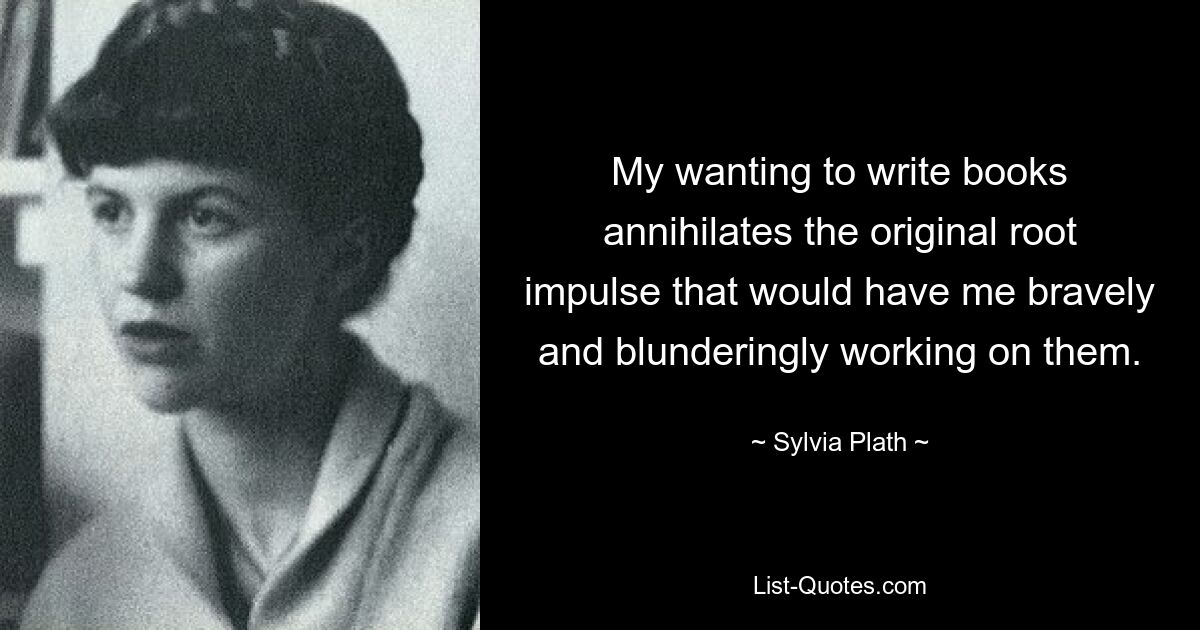 My wanting to write books annihilates the original root impulse that would have me bravely and blunderingly working on them.

~ Sylvia Plath ~

List-Quotes.com